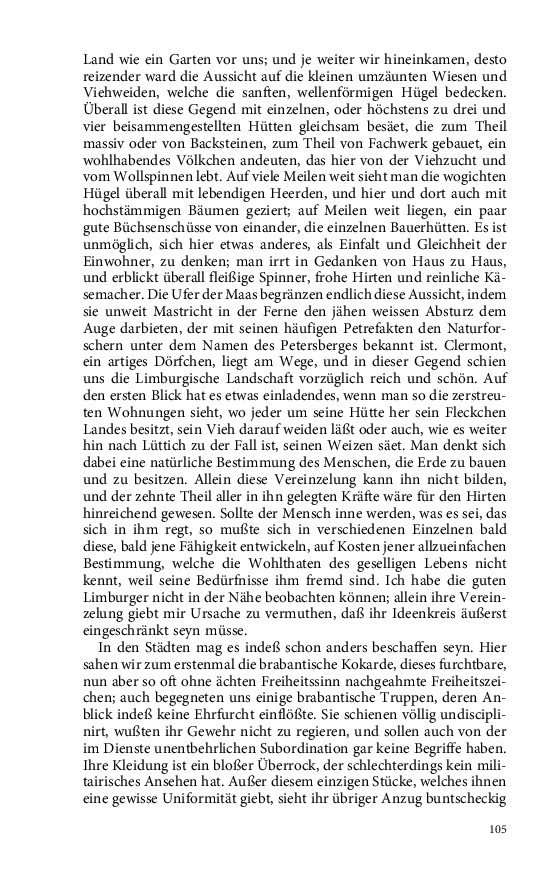 Land wie ein Garten vor uns; und je weiter wir hineinkamen, desto reizender ward die Aussicht auf die kleinen umzäunten Wiesen und Viehweiden, welche die sanften, wellenförmigen Hügel bedecken. Überall ist diese Gegend mit einzelnen, oder höchstens zu drei und vier beisammengestellten Hütten gleichsam besäet, die zum Theil massiv oder von Backsteinen, zum Theil von Fachwerk gebauet, ein wohlhabendes Völkchen andeuten, das hier von der Viehzucht und vom Wollspinnen lebt. Auf viele Meilen weit sieht man die wogichten Hügel überall mit lebendigen Heerden, und hier und dort auch mit hochstämmigen Bäumen geziert; auf Meilen weit liegen, ein paar gute Büchsenschüsse von einander, die einzelnen Bauerhütten. Es ist unmöglich, sich hier etwas anderes, als Einfalt und Gleichheit der Einwohner, zu denken; man irrt in Gedanken von Haus zu Haus, und erblickt überall fleißige Spinner, frohe Hirten und reinliche Käsemacher. Die Ufer der Maas begränzen endlich diese Aussicht, indem sie unweit Mastricht in der Ferne den jähen weissen Absturz dem Auge darbieten, der mit seinen häufigen Petrefakten den Naturforschern unter dem Namen des Petersberges bekannt ist. Clermont, ein artiges Dörfchen, liegt am Wege, und in dieser Gegend schien uns die Limburgische Landschaft vorzüglich reich und schön. Auf den ersten Blick hat es etwas einladendes, wenn man so die zerstreuten Wohnungen sieht, wo jeder um seine Hütte her sein Fleckchen Landes besitzt, sein Vieh darauf weiden läßt oder auch, wie es weiter hin nach Lüttich zu der Fall ist, seinen Weizen säet. Man denkt sich dabei eine natürliche Bestimmung des Menschen, die Erde zu bauen und zu besitzen. Allein diese Vereinzelung kann ihn nicht bilden, und der zehnte Theil aller in ihn gelegten Kräfte wäre für den Hirten hinreichend gewesen. Sollte der Mensch inne werden, was es sei, das sich in ihm regt, so mußte sich in verschiedenen Einzelnen bald diese, bald jene Fähigkeit entwickeln, auf Kosten jener allzueinfachen Bestimmung, welche die Wohlthaten des geselligen Lebens nicht kennt, weil seine Bedürfnisse ihm fremd sind. Ich habe die guten Limburger nicht in der Nähe beobachten können; allein ihre Vereinzelung giebt mir Ursache zu vermuthen, daß ihr Ideenkreis äußerst eingeschränkt seyn müsse.

In den Städten mag es indeß schon anders beschaffen seyn. Hier sahen wir zum erstenmal die brabantische Kokarde, dieses furchtbare, nun aber so oft ohne ächten Freiheitssinn nachgeahmte Freiheitszeichen; auch begegneten uns einige brabantische Truppen, deren Anblick indeß keine Ehrfurcht einflößte. Sie schienen völlig undisciplinirt, wußten ihr Gewehr nicht zu regieren, und sollen auch von der im Dienste unentbehrlichen Subordination gar keine Begriffe haben. Ihre Kleidung ist ein bloßer Überrock, der schlechterdings kein militairisches Ansehen hat. Außer diesem einzigen Stücke, welches ihnen eine gewisse Uniformität giebt, sieht ihr übriger Anzug buntscheckig

105